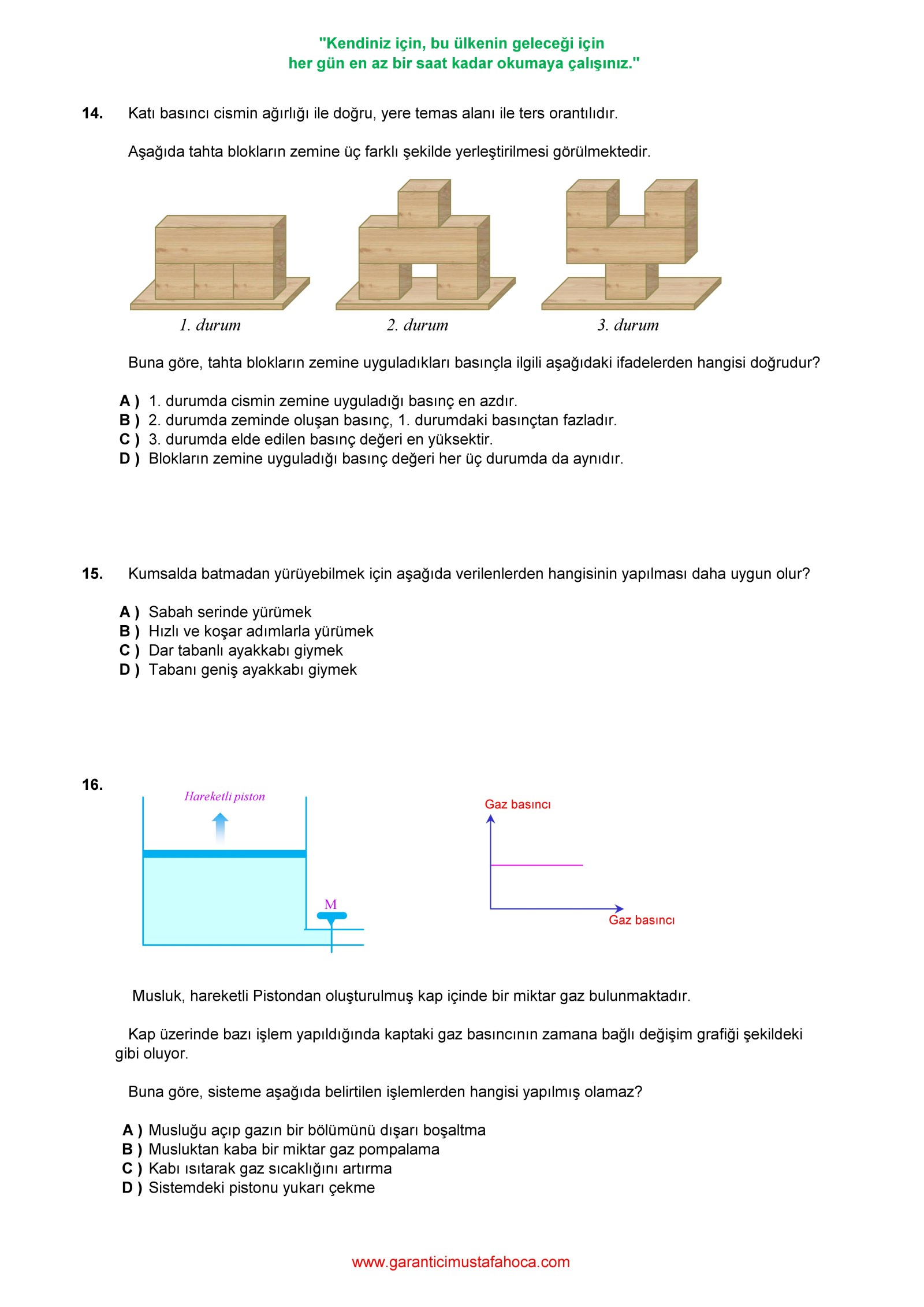 "Kendiniz için, bu ülkenin geleceği için
her gün en az bir saat kadar okumaya çalışınız."

14. Katı basıncı cismin ağırlığı ile doğru, yere temas alanı ile ters orantılıdır.

Aşağıda tahta blokların zemine üç farklı şekilde yerleştirilmesi görülmektedir.

1. durum 2. durum 3. durum

Buna göre, tahta blokların zemine uyguladıkları basınçla ilgili aşağıdaki ifadelerden hangisi doğrudur?

A ) 1. durumda cismin zemine uyguladığı basınç en azdır.
B ) 2. durumda zeminde oluşan basınç, 1. durumdaki basınçtan fazladır.
C ) 3. durumda elde edilen basınç değeri en yüksektir.
D ) Blokların zemine uyguladığı basınç değeri her üç durumda da aynıdır.

15. Kumsalda batmadan yürüyebilmek için aşağıda verilenlerden hangisinin yapılması daha uygun olur?

A ) Sabah serinde yürümek
B ) Hızlı ve koşar adımlarla yürümek
C ) Dar tabanlı ayakkabı giymek
D ) Tabanı geniş ayakkabı giymek

16.

Hareketli piston

M

Gaz basıncı

Gaz basıncı

Musluk, hareketli Pistondan oluşturulmuş kap içinde bir miktar gaz bulunmaktadır.

Kap üzerinde bazı işlem yapıldığında kaptaki gaz basıncının zamana bağlı değişim grafiği şekildeki gibi oluyor.

Buna göre, sisteme aşağıda belirtilen işlemlerden hangisi yapılmış olamaz?

A ) Musluğu açıp gazın bir bölümünü dışarı boşaltma
B ) Musluktan kaba bir miktar gaz pompalama
C ) Kabı ısıtarak gaz sıcaklığını artırma
D ) Sistemdeki pistonu yukarı çekme

www.garanticimustafahoca.com